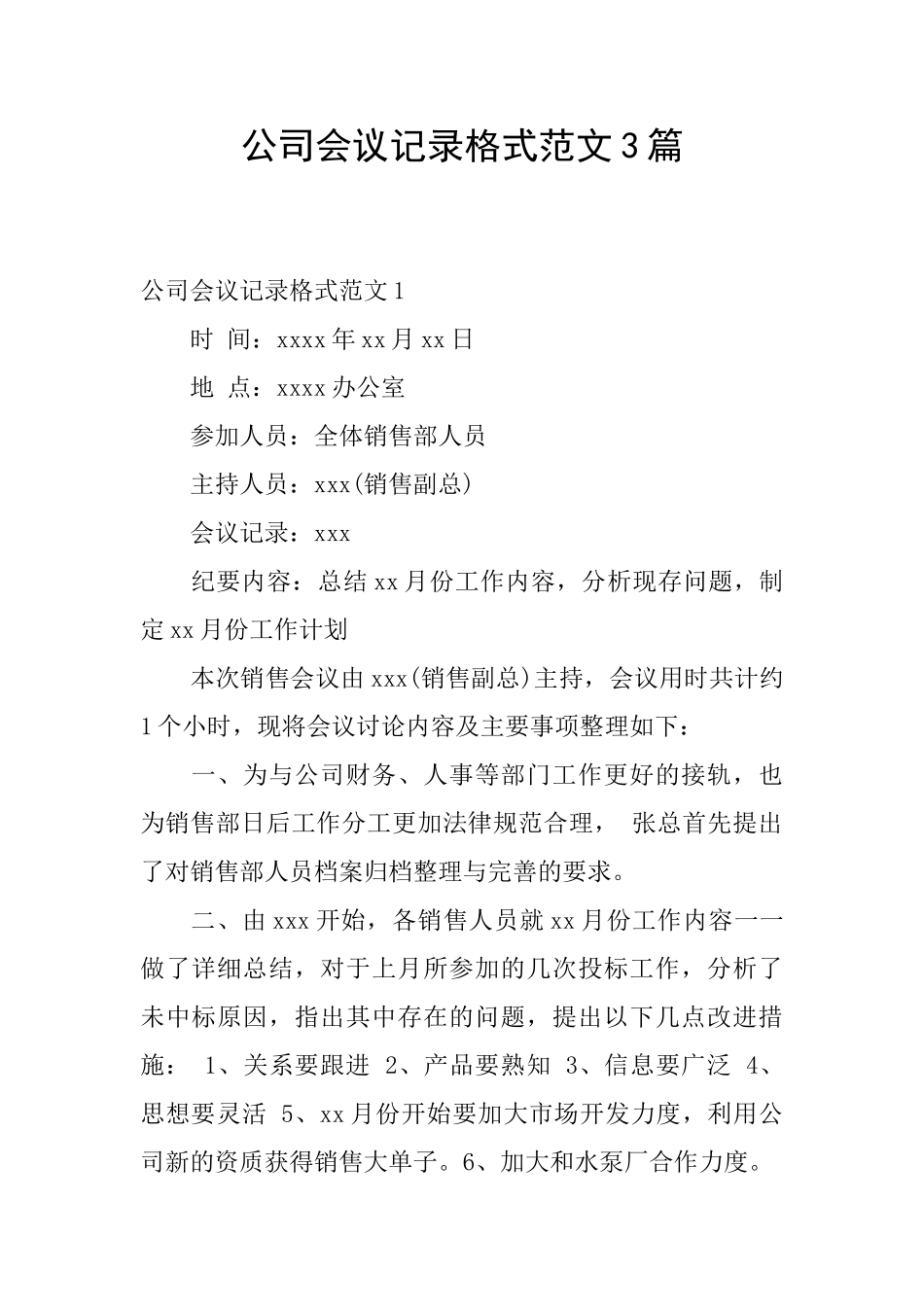 公司会议记录格式范文3篇

公司会议记录格式范文1

时 间：xxxx年xx月xx日

地 点：xxxx办公室

参加人员：全体销售部人员

主持人员：xxx(销售副总)

会议记录：xxx

纪要内容：总结xx月份工作内容，分析现存问题，制定xx月份工作计划

本次销售会议由xxx(销售副总)主持，会议用时共计约1个小时，现将会议讨论内容及主要事项整理如下：

一、为与公司财务、人事等部门工作更好的接轨，也为销售部日后工作分工更加法律规范合理， 张总首先提出了对销售部人员档案归档整理与完善的要求。

二、由xxx开始，各销售人员就xx月份工作内容一一做了详细总结，对于上月所参加的几次投标工作，分析了未中标原因，指出其中存在的问题，提出以下几点改进措施： 1、关系要跟进 2、产品要熟知 3、信息要广泛 4、思想要灵活 5、xx月份开始要加大市场开发力度，利用公司新的资质获得销售大单子。6、加大和水泵厂合作力度。